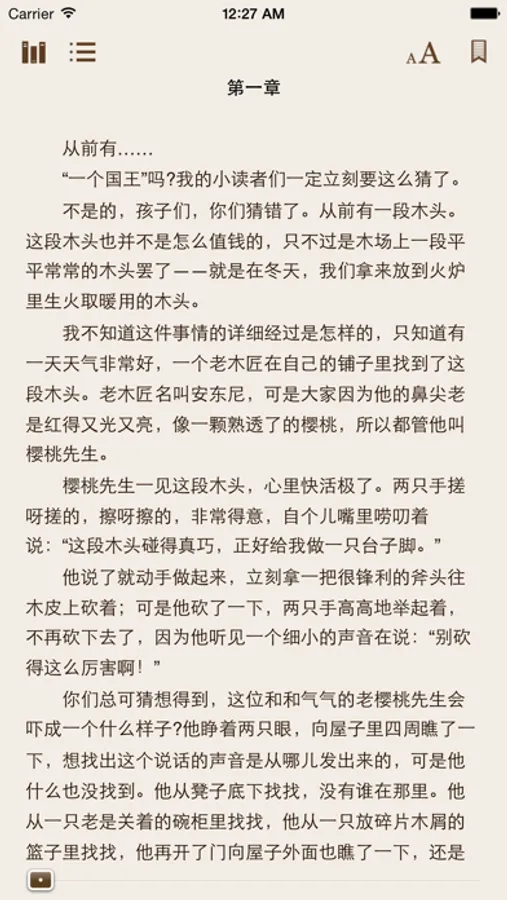 Carrier

12:27 AM

AA

第一章

从前有……

“一个国王”吗?我的小读者们一定立刻要这么猜了。

不是的，孩子们，你们猜错了。从前有一段木头。这段木头也并不是怎么值钱的，只不过是木场上一段平平常常的木头罢了——就是在冬天，我们拿来放到火炉里生火取暖用的木头。

我不知道这件事情的详细经过是怎样的，只知道有一天天气非常好，一个老木匠在自己的铺子里找到了这段木头。老木匠名叫安东尼，可是大家因为他的鼻尖老是红得又光又亮，像一颗熟透了的樱桃，所以都管他叫樱桃先生。

樱桃先生一见这段木头，心里快活极了。两只手搓呀搓的，擦呀擦的，非常得意，自个儿嘴里唠叨着说：“这段木头碰得真巧，正好给我做一只台子脚。”

他说了就动手做起来，立刻拿一把很锋利的斧头往木皮上砍着；可是他砍了一下，两只手高高地举起着，不再砍下去了，因为他听见一个细小的声音在说：“别砍得这么厉害啊！”

你们总可猜想得到，这位和和气气的老樱桃先生会吓成一个什么样子?他睁着两只眼，向屋子里四周瞧了一下，想找出这个说话的声音是从哪儿发出来的，可是他什么也没找到。他从凳子底下找找，没有谁在那里。他从一只老是关着的碗柜里找找，他从一只放碎片木屑的篮子里找找，他再开了门向屋子外面也瞧了一下，还是